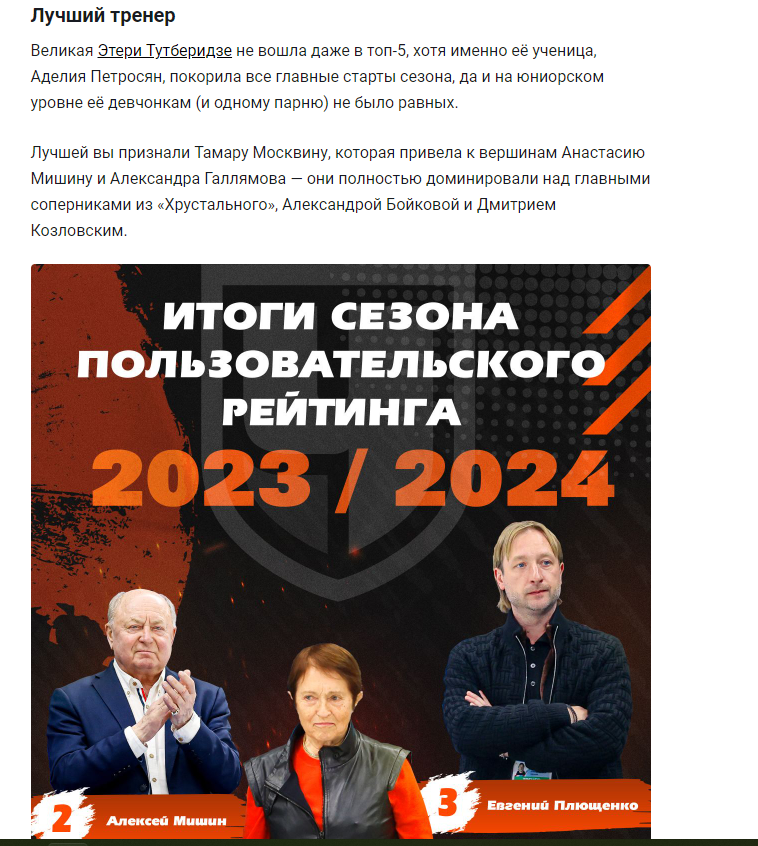 Лучший тренер

Великая Этери Тутберидзе не вошла даже в топ-5, хотя именно её ученица, Аделия Петросян, покорила все главные старты сезона, да и на юниорском уровне её девчонкам (и одному парню) не было равных.

Лучшей вы признали Тамару Москвину, которая привела к вершинам Анастасию Мишину и Александра Галлямова — они полностью доминировали над главными соперниками из «Хрустального», Александрой Бойковой и Дмитрием Козловским.

ИТОГИ СЕЗОНА ПОЛЬЗОВАТЕЛЬСКОГО РЕЙТИНГА

2023 / 2024

2 Алексей Мишин

3 Евгений Плющенко